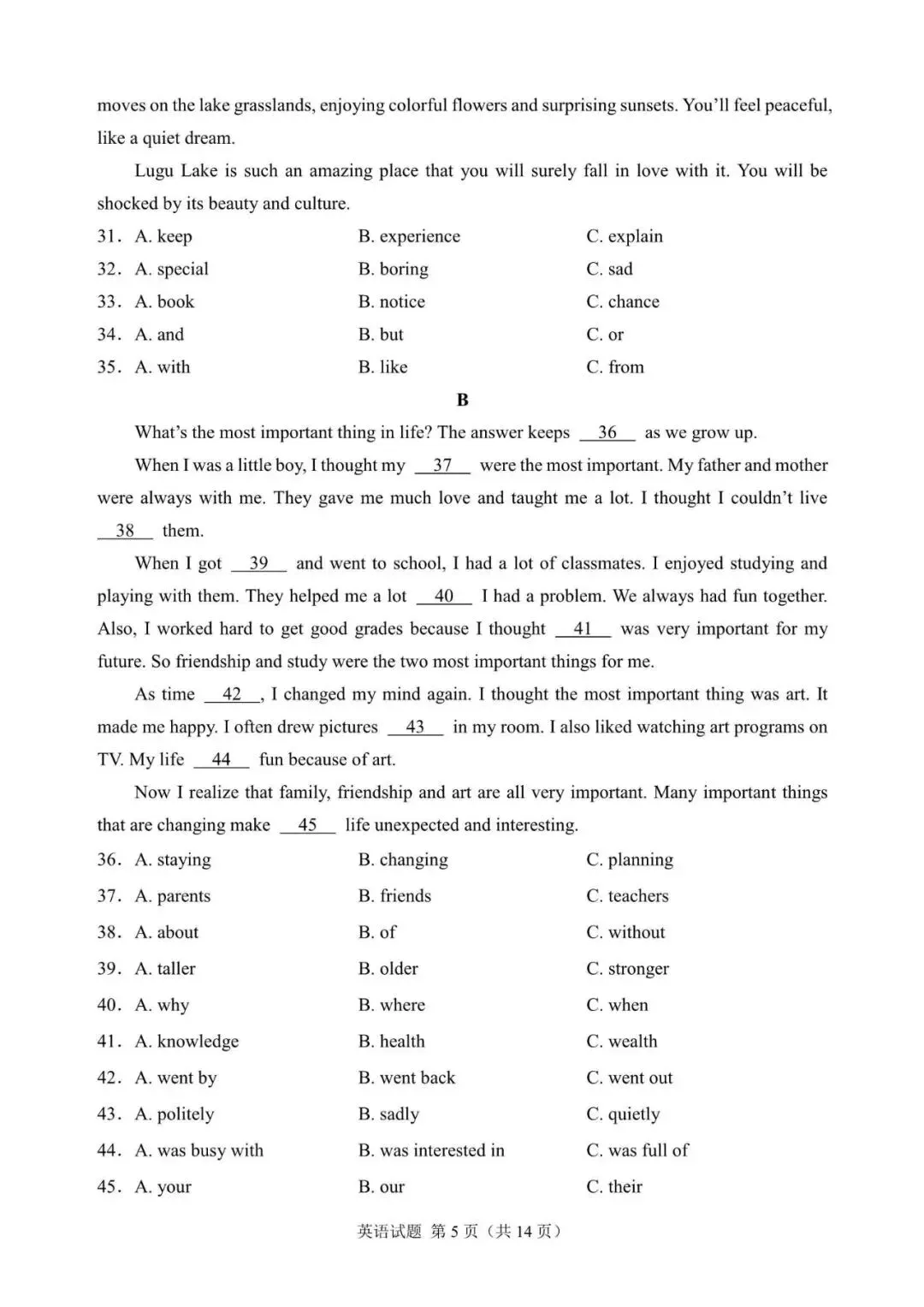 moves on the lake grasslands, enjoying colorful flowers and surprising sunsets. You'll feel peaceful, like a quiet dream.

Lugu Lake is such an amazing place that you will surely fall in love with it. You will be shocked by its beauty and culture.

31. A. keep B. experience C. explain
32. A. special B. boring C. sad
33. A. book B. notice C. chance
34. A. and B. but C. or
35. A. with B. like C. from

B

What's the most important thing in life? The answer keeps 36 as we grow up.

When I was a little boy, I thought my 37 were the most important. My father and mother were always with me. They gave me much love and taught me a lot. I thought I couldn't live 38 them.

When I got 39 and went to school, I had a lot of classmates. I enjoyed studying and playing with them. They helped me a lot 40 I had a problem. We always had fun together. Also, I worked hard to get good grades because I thought 41 was very important for my future. So friendship and study were the two most important things for me.

As time 42 , I changed my mind again. I thought the most important thing was art. It made me happy. I often drew pictures 43 in my room. I also liked watching art programs on TV. My life 44 fun because of art.

Now I realize that family, friendship and art are all very important. Many important things that are changing make 45 life unexpected and interesting.

36. A. staying B. changing C. planning
37. A. parents B. friends C. teachers
38. A. about B. of C. without
39. A. taller B. older C. stronger
40. A. why B. where C. when
41. A. knowledge B. health C. wealth
42. A. went by B. went back C. went out
43. A. politely B. sadly C. quietly
44. A. was busy with B. was interested in C. was full of
45. A. your B. our C. their

英语试题 第5页（共14页）